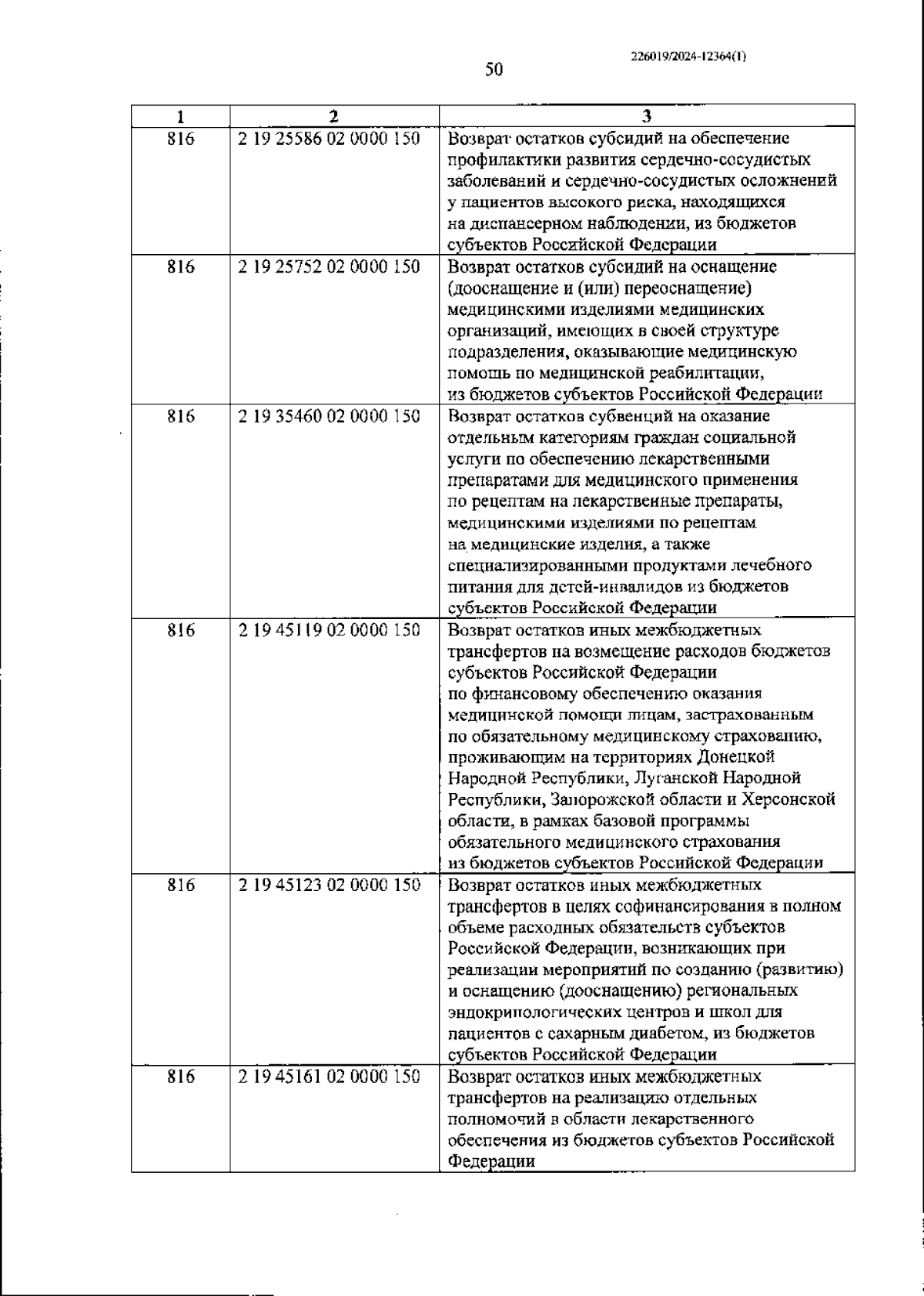 226019/2024-12364(1)

50

| 1 | 2 | 3 |
|---|---|---|
| 816 | 2 19 25586 02 0000 150 | Возврат остатков субсидий на обеспечение профилактики развития сердечно-сосудистых заболеваний и сердечно-сосудистых осложнений у пациентов высокого риска, находящихся на диспансерном наблюдении, из бюджетов субъектов Российской Федерации |
| 816 | 2 19 25752 02 0000 150 | Возврат остатков субсидий на оснащение (дооснащение и (или) переоснащение) медицинскими изделиями медицинских организаций, имеющих в своей структуре подразделения, оказывающие медицинскую помощь по медицинской реабилитации, из бюджетов субъектов Российской Федерации |
| 816 | 2 19 35460 02 0000 150 | Возврат остатков субвенций на оказание отдельным категориям граждан социальной услуги по обеспечению лекарственными препаратами для медицинского применения по рецептам на лекарственные препараты, медицинскими изделиями по рецептам на медицинские изделия, а также специализированными продуктами лечебного питания для детей-инвалидов из бюджетов субъектов Российской Федерации |
| 816 | 2 19 45119 02 0000 150 | Возврат остатков иных межбюджетных трансфертов на возмещение расходов бюджетов субъектов Российской Федерации по финансовому обеспечению оказания медицинской помощи лицам, застрахованным по обязательному медицинскому страхованию, проживающим на территориях Донецкой Народной Республики, Луганской Народной Республики, Запорожской области и Херсонской области, в рамках базовой программы обязательного медицинского страхования из бюджетов субъектов Российской Федерации |
| 816 | 2 19 45123 02 0000 150 | Возврат остатков иных межбюджетных трансфертов в целях софинансирования в полном объеме расходных обязательств субъектов Российской Федерации, возникающих при реализации мероприятий по созданию (развитию) и оснащению (дооснащению) региональных эндокринологических центров и школ для пациентов с сахарным диабетом, из бюджетов субъектов Российской Федерации |
| 816 | 2 19 45161 02 0000 150 | Возврат остатков иных межбюджетных трансфертов на реализацию отдельных полномочий в области лекарственного обеспечения из бюджетов субъектов Российской Федерации |